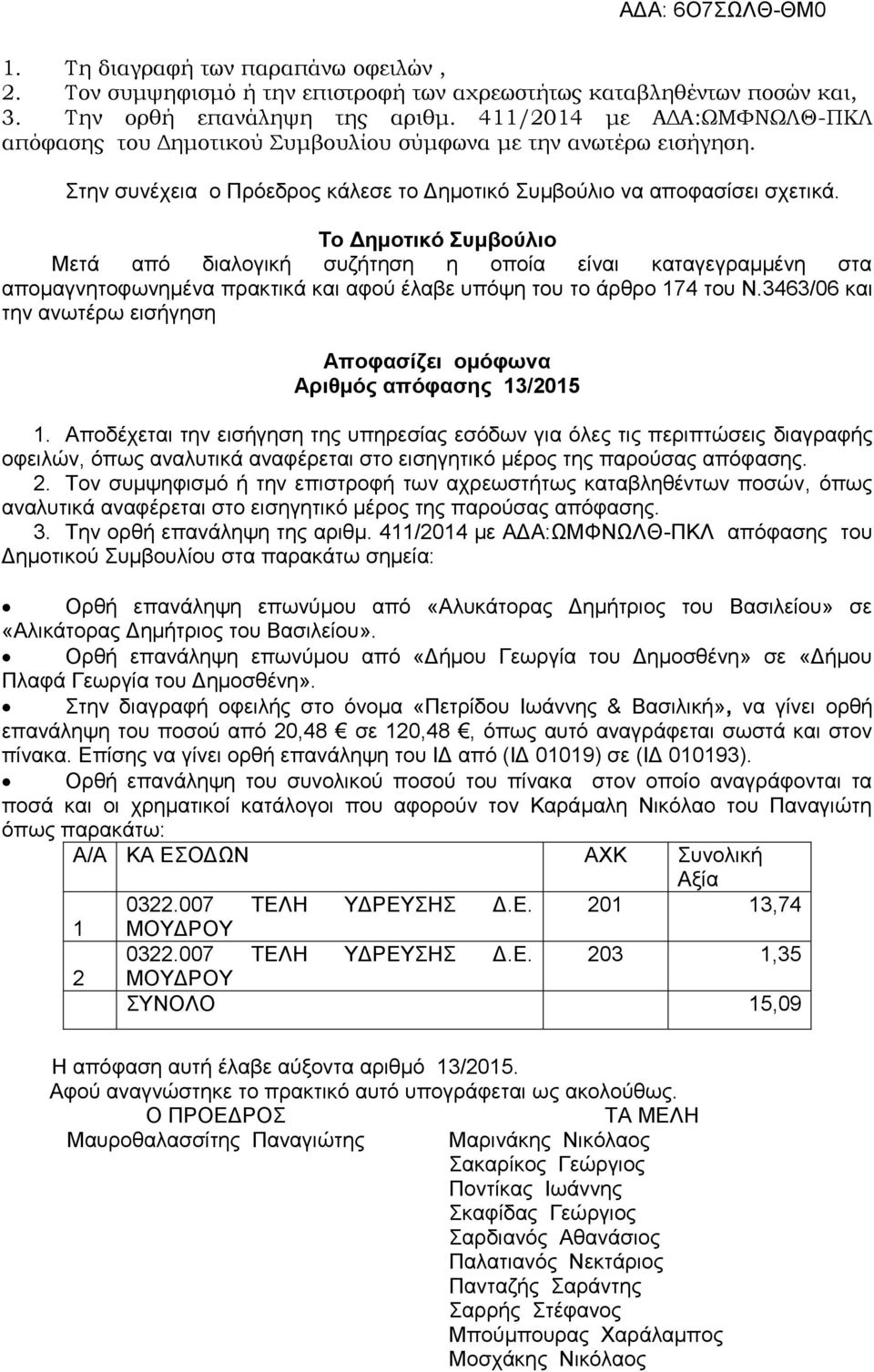 ΑΔΑ: 6Ο7ΣΩΛΘ-ΘΜ0

1. Τη διαγραφή των παραπάνω οφειλών ,
2. Τον συμψηφισμό ή την επιστροφή των αχρεωστήτως καταβληθέντων ποσών και,
3. Την ορθή επανάληψη της αριθμ. 411/2014 με ΑΔΑ:ΩΜΦΝΩΛΘ-ΠΚΛ απόφασης του Δημοτικού Συμβουλίου σύμφωνα με την ανωτέρω εισήγηση.

Στην συνέχεια ο Πρόεδρος κάλεσε το Δημοτικό Συμβούλιο να αποφασίσει σχετικά.

Το Δημοτικό Συμβούλιο
Μετά από διαλογική συζήτηση η οποία είναι καταγεγραμμένη στα απομαγνητοφωνημένα πρακτικά και αφού έλαβε υπόψη του το άρθρο 174 του Ν.3463/06 και την ανωτέρω εισήγηση

Αποφασίζει ομόφωνα
Αριθμός απόφασης 13/2015

1. Αποδέχεται την εισήγηση της υπηρεσίας εσόδων για όλες τις περιπτώσεις διαγραφής οφειλών, όπως αναλυτικά αναφέρεται στο εισηγητικό μέρος της παρούσας απόφασης.
2. Τον συμψηφισμό ή την επιστροφή των αχρεωστήτως καταβληθέντων ποσών, όπως αναλυτικά αναφέρεται στο εισηγητικό μέρος της παρούσας απόφασης.
3. Την ορθή επανάληψη της αριθμ. 411/2014 με ΑΔΑ:ΩΜΦΝΩΛΘ-ΠΚΛ απόφασης του Δημοτικού Συμβουλίου στα παρακάτω σημεία:

• Ορθή επανάληψη επωνύμου από «Αλυκάτορας Δημήτριος του Βασιλείου» σε «Αλικάτορας Δημήτριος του Βασιλείου».
• Ορθή επανάληψη επωνύμου από «Δήμου Γεωργία του Δημοσθένη» σε «Δήμου Πλαφά Γεωργία του Δημοσθένη».
• Στην διαγραφή οφειλής στο όνομα «Πετρίδου Ιωάννης & Βασιλική», να γίνει ορθή επανάληψη του ποσού από 20,48 € σε 120,48 €, όπως αυτό αναγράφεται σωστά και στον πίνακα. Επίσης να γίνει ορθή επανάληψη του ΙΔ από (ΙΔ 01019) σε (ΙΔ 010193).
• Ορθή επανάληψη του συνολικού ποσού του πίνακα στον οποίο αναγράφονται τα ποσά και οι χρηματικοί κατάλογοι που αφορούν τον Καράμαλη Νικόλαο του Παναγιώτη όπως παρακάτω:

| Α/Α | ΚΑ ΕΣΟΔΩΝ | ΑΧΚ | Συνολική Αξία |
|---|---|---|---|
| 1 | 0322.007 ΤΕΛΗ ΥΔΡΕΥΣΗΣ Δ.Ε. ΜΟΥΔΡΟΥ | 201 | 13,74 |
| 2 | 0322.007 ΤΕΛΗ ΥΔΡΕΥΣΗΣ Δ.Ε. ΜΟΥΔΡΟΥ | 203 | 1,35 |
| | ΣΥΝΟΛΟ | | 15,09 |

Η απόφαση αυτή έλαβε αύξοντα αριθμό 13/2015.
Αφού αναγνώστηκε το πρακτικό αυτό υπογράφεται ως ακολούθως.

Ο ΠΡΟΕΔΡΟΣ
Μαυροθαλασσίτης Παναγιώτης

ΤΑ ΜΕΛΗ
Μαρινάκης Νικόλαος
Σακαρίκος Γεώργιος
Ποντίκας Ιωάννης
Σκαφίδας Γεώργιος
Σαρδιανός Αθανάσιος
Παλατιανός Νεκτάριος
Πανταζής Σαράντης
Σαρρής Στέφανος
Μπούμπουρας Χαράλαμπος
Μοσχάκης Νικόλαος